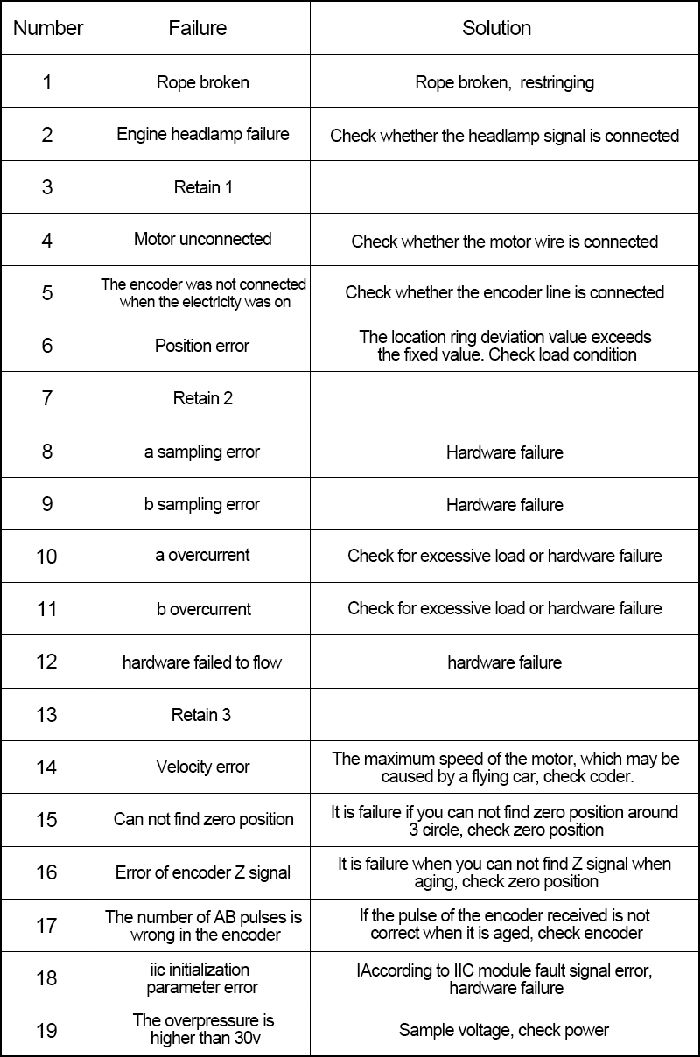 | Number | Failure | Solution |
|---|---|---|
| 1 | Rope broken | Rope broken, restringing |
| 2 | Engine headlamp failure | Check whether the headlamp signal is connected |
| 3 | Retain 1 | |
| 4 | Motor unconnected | Check whether the motor wire is connected |
| 5 | The encoder was not connected when the electricity was on | Check whether the encoder line is connected |
| 6 | Position error | The location ring deviation value exceeds the fixed value. Check load condition |
| 7 | Retain 2 | |
| 8 | a sampling error | Hardware failure |
| 9 | b sampling error | Hardware failure |
| 10 | a overcurrent | Check for excessive load or hardware failure |
| 11 | b overcurrent | Check for excessive load or hardware failure |
| 12 | hardware failed to flow | hardware failure |
| 13 | Retain 3 | |
| 14 | Velocity error | The maximum speed of the motor, which may be caused by a flying car, check coder. |
| 15 | Can not find zero position | It is failure if you can not find zero position around 3 circle, check zero position |
| 16 | Error of encoder Z signal | It is failure when you can not find Z signal when aging, check zero position |
| 17 | The number of AB pulses is wrong in the encoder | If the pulse of the encoder received is not correct when it is aged, check encoder |
| 18 | iic initialization parameter error | IAccording to IIC module fault signal error, hardware failure |
| 19 | The overpressure is higher than 30v | Sample voltage, check power |